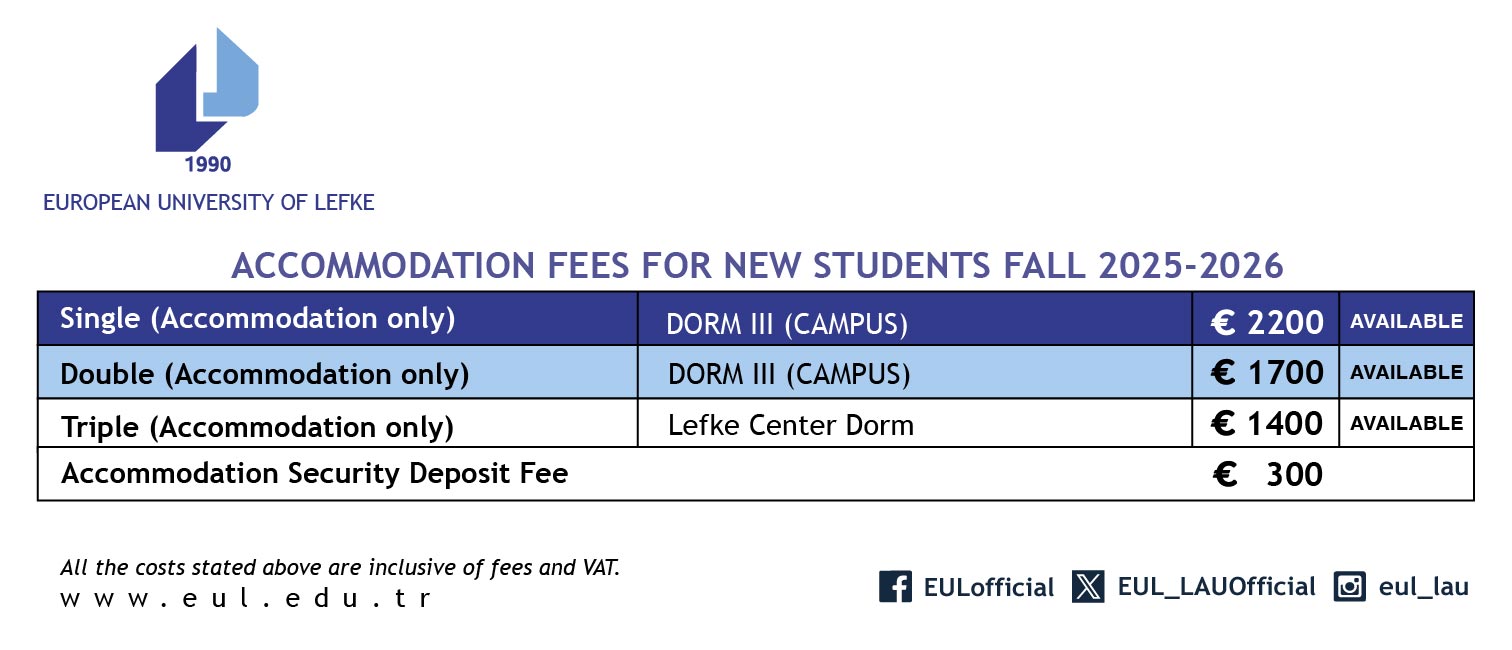 1990
EUROPEAN UNIVERSITY OF LEFKE

ACCOMMODATION FEES FOR NEW STUDENTS FALL 2025-2026

| Single (Accommodation only) | DORM III (CAMPUS) | € 2200 | AVAILABLE |
|---|---|---|---|
| Double (Accommodation only) | DORM III (CAMPUS) | € 1700 | AVAILABLE |
| Triple (Accommodation only) | Lefke Center Dorm | € 1400 | AVAILABLE |
| Accommodation Security Deposit Fee | | € 300 | |

All the costs stated above are inclusive of fees and VAT.
www.eul.edu.tr

EULofficial EUL_LAUOfficial eul_lau